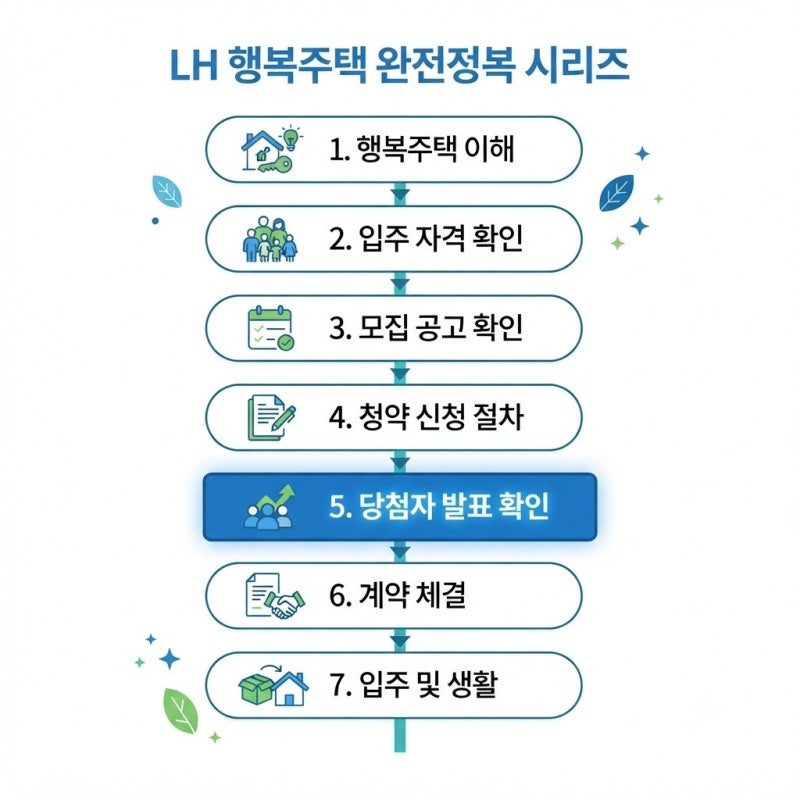 LH 행복주택 완전정복 시리즈

1. 행복주택 이해

2. 입주 자격 확인

3. 모집 공고 확인

4. 청약 신청 절차

5. 당첨자 발표 확인

6. 계약 체결

7. 입주 및 생활